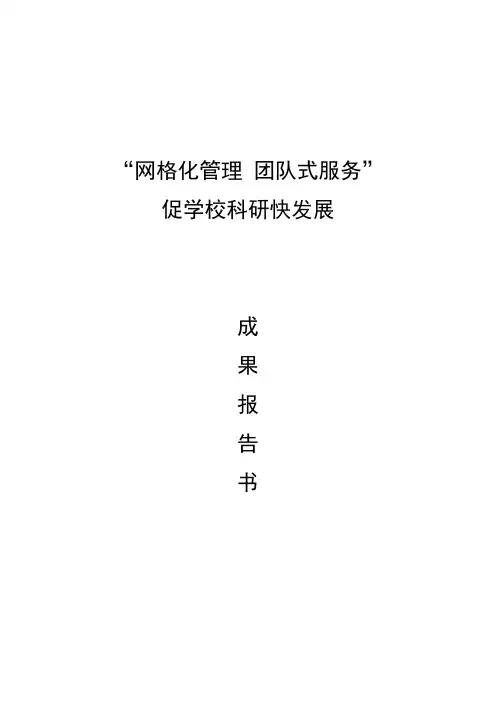 “网格化管理 团队式服务”
促学校科研快发展

成
果
报
告
书